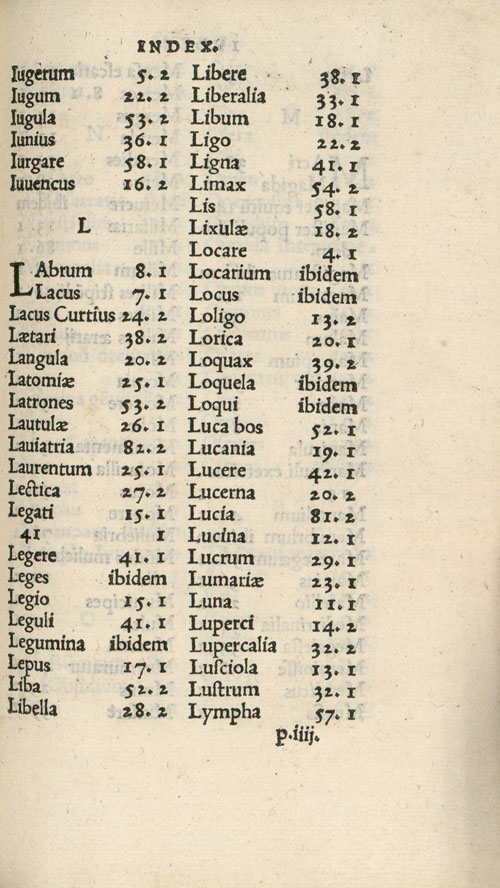 INDEX.

Iugerum 5. 2
Iugum 22. 2
Iugula 53. 2
Iunius 36. 1
Iurgare 58. 1
Iuuencus 16. 2

L

LAbrum 8. 1
Lacus 7. 1
Lacus Curtius 24. 2
Lætari 38. 2
Langula 20. 2
Latomiæ 25. 1
Latrones 53. 2
Lautulæ 26. 1
Lauiatria 82. 2
Laurentum 25. 1
Lectica 27. 2
Legati 15. 1
41 1
Legere 41. 1
Leges ibidem
Legio 15. 1
Leguli 41. 1
Legumina ibidem
Lepus 17. 1
Liba 52. 2
Libella 28. 2

Libere 38. 1
Liberalia 33. 1
Libum 18. 1
Ligo 22. 2
Ligna 41. 1
Limax 54. 2
Lis 58. 1
Lixulæ 18. 2
Locare 4. 1
Locarium ibidem
Locus ibidem
Loligo 13. 2
Lorica 20. 1
Loquax 39. 2
Loquela ibidem
Loqui ibidem
Luca bos 52. 1
Lucania 19. 1
Lucere 42. 1
Lucerna 20. 2
Lucia 81. 2
Lucina 12. 1
Lucrum 29. 1
Lumariæ 23. 1
Luna 11. 1
Luperci 14. 2
Lupercalia 32. 2
Lusciola 13. 1
Lustrum 32. 1
Lympha 57. 1

p.iiij.